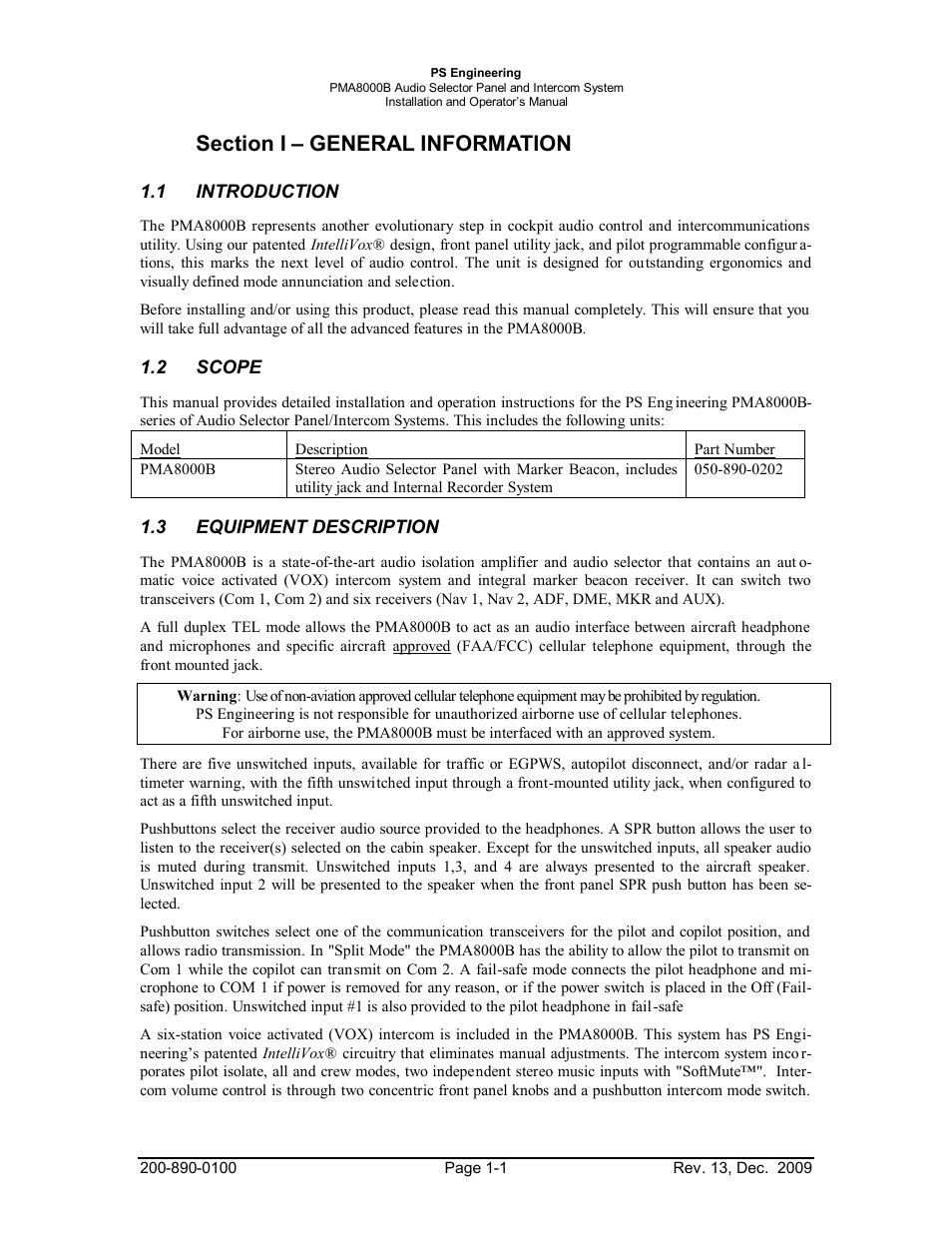 PS Engineering
PMA8000B Audio Selector Panel and Intercom System
Installation and Operator's Manual

Section I – GENERAL INFORMATION

1.1 INTRODUCTION

The PMA8000B represents another evolutionary step in cockpit audio control and intercommunications utility. Using our patented IntelliVox® design, front panel utility jack, and pilot programmable configurations, this marks the next level of audio control. The unit is designed for outstanding ergonomics and visually defined mode annunciation and selection.

Before installing and/or using this product, please read this manual completely. This will ensure that you will take full advantage of all the advanced features in the PMA8000B.

1.2 SCOPE

This manual provides detailed installation and operation instructions for the PS Engineering PMA8000B-series of Audio Selector Panel/Intercom Systems. This includes the following units:

| Model | Description | Part Number |
|---|---|---|
| PMA8000B | Stereo Audio Selector Panel with Marker Beacon, includes utility jack and Internal Recorder System | 050-890-0202 |

1.3 EQUIPMENT DESCRIPTION

The PMA8000B is a state-of-the-art audio isolation amplifier and audio selector that contains an automatic voice activated (VOX) intercom system and integral marker beacon receiver. It can switch two transceivers (Com 1, Com 2) and six receivers (Nav 1, Nav 2, ADF, DME, MKR and AUX).

A full duplex TEL mode allows the PMA8000B to act as an audio interface between aircraft headphone and microphones and specific aircraft approved (FAA/FCC) cellular telephone equipment, through the front mounted jack.

Warning: Use of non-aviation approved cellular telephone equipment may be prohibited by regulation.
PS Engineering is not responsible for unauthorized airborne use of cellular telephones.
For airborne use, the PMA8000B must be interfaced with an approved system.

There are five unswitched inputs, available for traffic or EGPWS, autopilot disconnect, and/or radar altimeter warning, with the fifth unswitched input through a front-mounted utility jack, when configured to act as a fifth unswitched input.

Pushbuttons select the receiver audio source provided to the headphones. A SPR button allows the user to listen to the receiver(s) selected on the cabin speaker. Except for the unswitched inputs, all speaker audio is muted during transmit. Unswitched inputs 1,3, and 4 are always presented to the aircraft speaker. Unswitched input 2 will be presented to the speaker when the front panel SPR push button has been selected.

Pushbutton switches select one of the communication transceivers for the pilot and copilot position, and allows radio transmission. In "Split Mode" the PMA8000B has the ability to allow the pilot to transmit on Com 1 while the copilot can transmit on Com 2. A fail-safe mode connects the pilot headphone and microphone to COM 1 if power is removed for any reason, or if the power switch is placed in the Off (Fail-safe) position. Unswitched input #1 is also provided to the pilot headphone in fail-safe

A six-station voice activated (VOX) intercom is included in the PMA8000B. This system has PS Engineering's patented IntelliVox® circuitry that eliminates manual adjustments. The intercom system incorporates pilot isolate, all and crew modes, two independent stereo music inputs with "SoftMute™". Intercom volume control is through two concentric front panel knobs and a pushbutton intercom mode switch.

200-890-0100 Page 1-1 Rev. 13, Dec. 2009